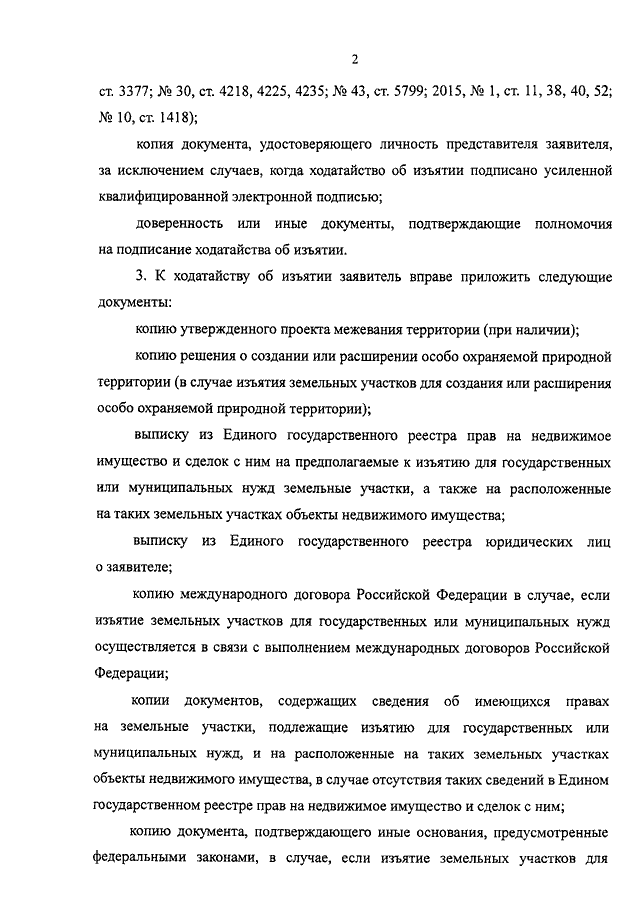 2

ст. 3377; № 30, ст. 4218, 4225, 4235; № 43, ст. 5799; 2015, № 1, ст. 11, 38, 40, 52; № 10, ст. 1418);

копия документа, удостоверяющего личность представителя заявителя, за исключением случаев, когда ходатайство об изъятии подписано усиленной квалифицированной электронной подписью;

доверенность или иные документы, подтверждающие полномочия на подписание ходатайства об изъятии.

3. К ходатайству об изъятии заявитель вправе приложить следующие документы:

копию утвержденного проекта межевания территории (при наличии);

копию решения о создании или расширении особо охраняемой природной территории (в случае изъятия земельных участков для создания или расширения особо охраняемой природной территории);

выписку из Единого государственного реестра прав на недвижимое имущество и сделок с ним на предполагаемые к изъятию для государственных или муниципальных нужд земельные участки, а также на расположенные на таких земельных участках объекты недвижимого имущества;

выписку из Единого государственного реестра юридических лиц о заявителе;

копию международного договора Российской Федерации в случае, если изъятие земельных участков для государственных или муниципальных нужд осуществляется в связи с выполнением международных договоров Российской Федерации;

копии документов, содержащих сведения об имеющихся правах на земельные участки, подлежащие изъятию для государственных или муниципальных нужд, и на расположенные на таких земельных участках объекты недвижимого имущества, в случае отсутствия таких сведений в Едином государственном реестре прав на недвижимое имущество и сделок с ним;

копию документа, подтверждающего иные основания, предусмотренные федеральными законами, в случае, если изъятие земельных участков для